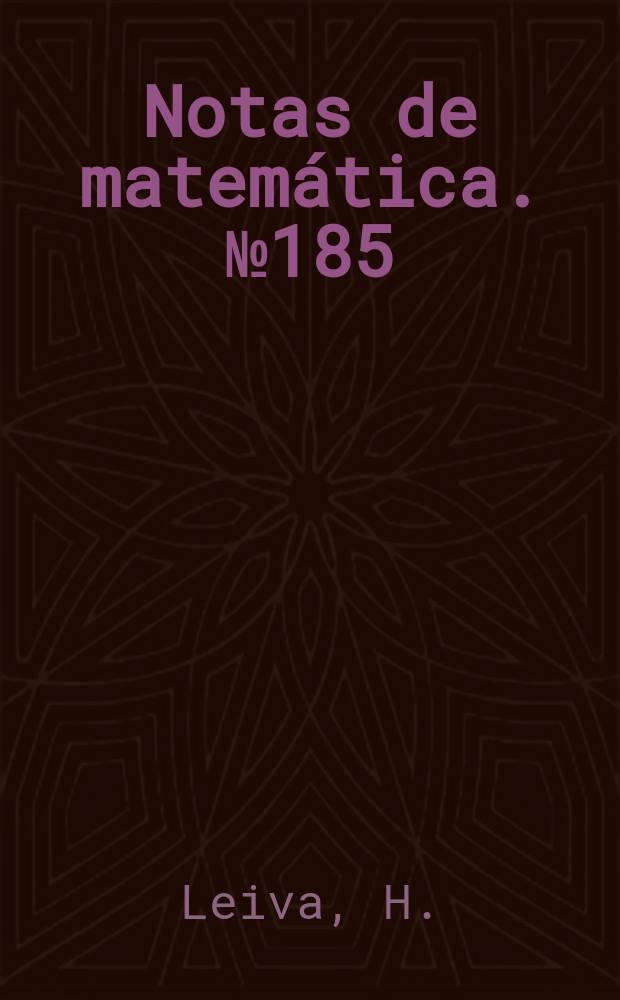 Notas de matemática. №185

Leiva, H.